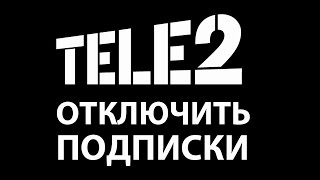 TELE2

ОТКЛЮЧИТЬ ПОДПИСКИ